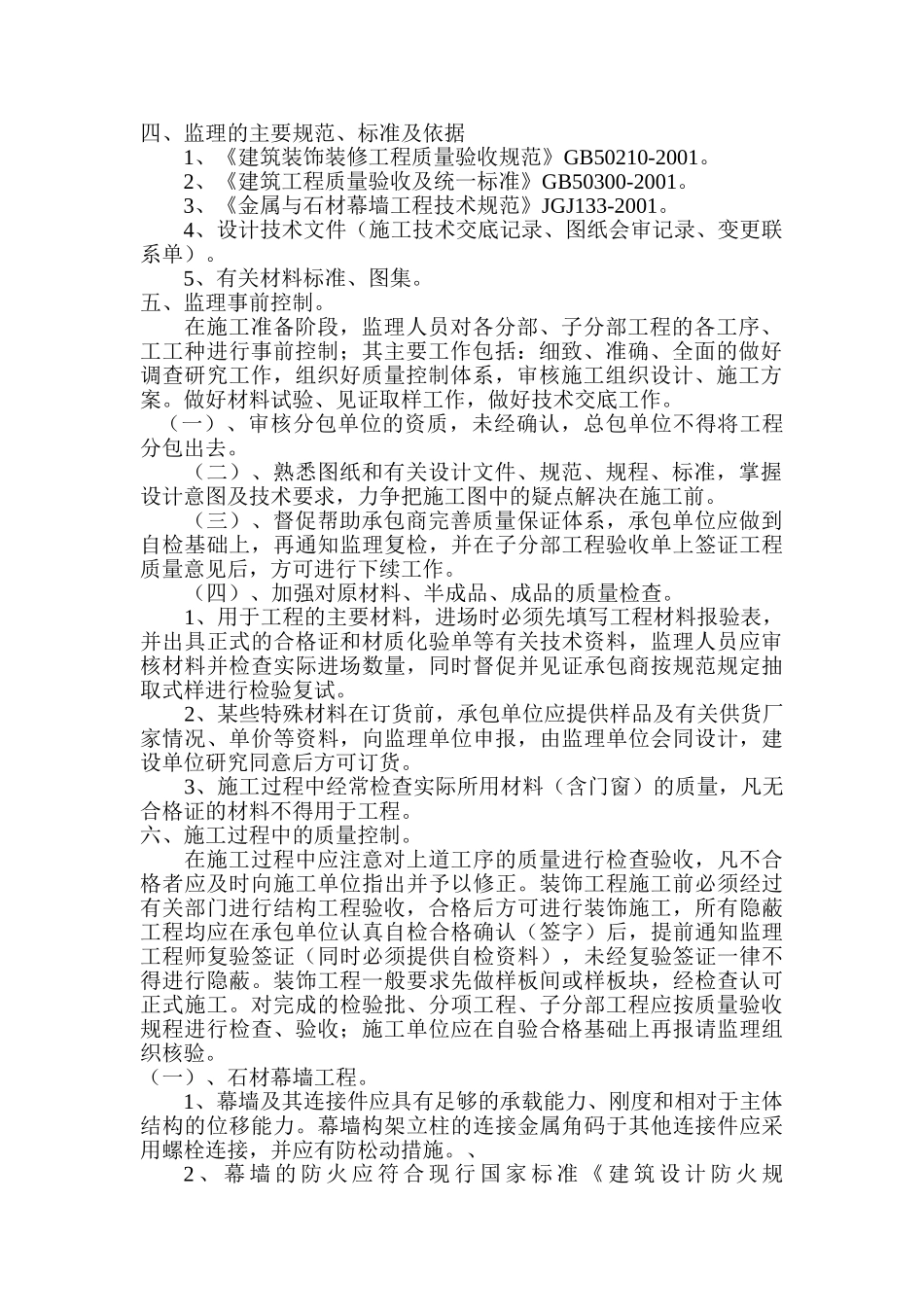 四、监理的主要规范、标准及依据

1、《建筑装饰装修工程质量验收规范》GB50210-2001。

2、《建筑工程质量验收及统一标准》GB50300-2001。

3、《金属与石材幕墙工程技术规范》JGJ133-2001。

4、设计技术文件（施工技术交底记录、图纸会审记录、变更联系单）。

5、有关材料标准、图集。

五、监理事前控制。

在施工准备阶段，监理人员对各分部、子分部工程的各工序、工工种进行事前控制；其主要工作包括：细致、准确、全面的做好调查研究工作，组织好质量控制体系，审核施工组织设计、施工方案。做好材料试验、见证取样工作，做好技术交底工作。

（一）、审核分包单位的资质，未经确认，总包单位不得将工程分包出去。

（二）、熟悉图纸和有关设计文件、规范、规程、标准，掌握设计意图及技术要求，力争把施工图中的疑点解决在施工前。

（三）、督促帮助承包商完善质量保证体系，承包单位应做到自检基础上，再通知监理复检，并在子分部工程验收单上签证工程质量意见后，方可进行下续工作。

（四）、加强对原材料、半成品、成品的质量检查。

1、用于工程的主要材料，进场时必须先填写工程材料报验表，并出具正式的合格证和材质化验单等有关技术资料，监理人员应审核材料并检查实际进场数量，同时督促并见证承包商按规范规定抽取式样进行检验复试。

2、某些特殊材料在订货前，承包单位应提供样品及有关供货厂家情况、单价等资料，向监理单位申报，由监理单位会同设计，建设单位研究同意后方可订货。

3、施工过程中经常检查实际所用材料（含门窗）的质量，凡无合格证的材料不得用于工程。

六、施工过程中的质量控制。

在施工过程中应注意对上道工序的质量进行检查验收，凡不合格者应及时向施工单位指出并予以修正。装饰工程施工前必须经过有关部门进行结构工程验收，合格后方可进行装饰施工，所有隐蔽工程均应在承包单位认真自检合格确认（签字）后，提前通知监理工程师复验签证（同时必须提供自检资料），未经复验签证一律不得进行隐蔽。装饰工程一般要求先做样板间或样板块，经检查认可正式施工。对完成的检验批、分项工程、子分部工程应按质量验收规程进行检查、验收；施工单位应在自验合格基础上再报请监理组织核验。

（一）、石材幕墙工程。

1、幕墙及其连接件应具有足够的承载能力、刚度和相对于主体结构的位移能力。幕墙构架立柱的连接金属角码于其他连接件应采用螺栓连接，并应有防松动措施。、

2、幕墙的防火应符合现行国家标准《建筑设计防火规